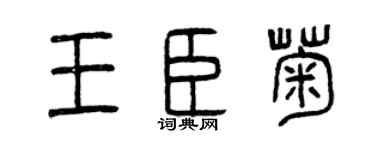 王臣菊
词典网